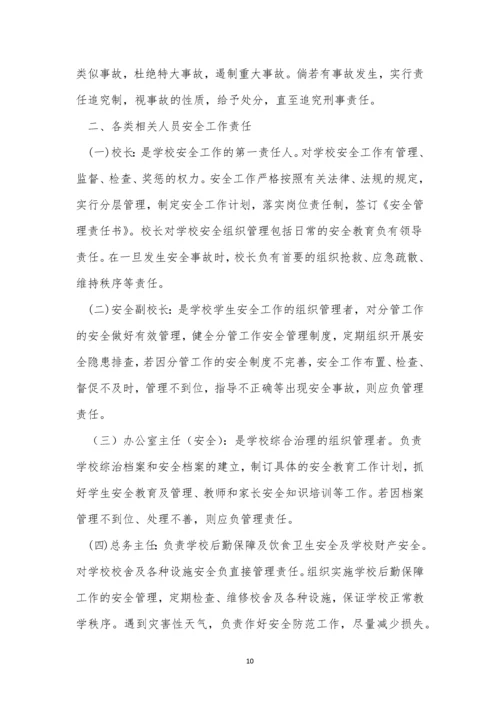 类似事故，杜绝特大事故，遏制重大事故。倘若有事故发生，实行责任追究制，视事故的性质，给予处分，直至追究刑事责任。

二、各类相关人员安全工作责任

(一)校长：是学校安全工作的第一责任人。对学校安全工作有管理、监督、检查、奖惩的权力。安全工作严格按照有关法律、法规的规定，实行分层管理，制定安全工作计划，落实岗位责任制，签订《安全管理责任书》。校长对学校安全组织管理包括日常的安全教育负有领导责任。在一旦发生安全事故时，校长负有首要的组织抢救、应急疏散、维持秩序等责任。

(二)安全副校长：是学校学生安全工作的组织管理者，对分管工作的安全做好有效管理，健全分管工作安全管理制度，定期组织开展安全隐患排查，若因分管工作的安全制度不完善，安全工作布置、检查、督促不及时，管理不到位，指导不正确等出现安全事故，则应负管理责任。

（三）办公室主任（安全）：是学校综合治理的组织管理者。负责学校综治档案和安全档案的建立，制订具体的安全教育工作计划，抓好学生安全教育及管理、教师和家长安全知识培训等工作。若因档案管理不到位、处理不善，则应负管理责任。

(四)总务主任：负责学校后勤保障及饮食卫生安全及学校财产安全。对学校校舍及各种设施安全负直接管理责任。组织实施学校后勤保障工作的安全管理，定期检查、维修校舍及各种设施，保证学校正常教学秩序。遇到灾害性天气，负责作好安全防范工作，尽量减少损失。

10